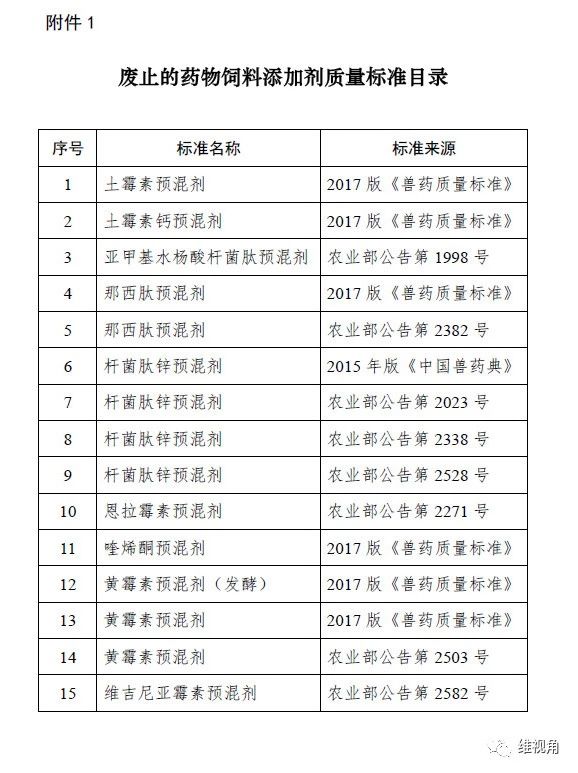 附件 1

废止的药物饲料添加剂质量标准目录

| 序号 | 标准名称 | 标准来源 |
|---|---|---|
| 1 | 土霉素预混剂 | 2017 版《兽药质量标准》 |
| 2 | 土霉素钙预混剂 | 2017 版《兽药质量标准》 |
| 3 | 亚甲基水杨酸杆菌肽预混剂 | 农业部公告第 1998 号 |
| 4 | 那西肽预混剂 | 2017 版《兽药质量标准》 |
| 5 | 那西肽预混剂 | 农业部公告第 2382 号 |
| 6 | 杆菌肽锌预混剂 | 2015 年版《中国兽药典》 |
| 7 | 杆菌肽锌预混剂 | 农业部公告第 2023 号 |
| 8 | 杆菌肽锌预混剂 | 农业部公告第 2338 号 |
| 9 | 杆菌肽锌预混剂 | 农业部公告第 2528 号 |
| 10 | 恩拉霉素预混剂 | 农业部公告第 2271 号 |
| 11 | 喹烯酮预混剂 | 2017 版《兽药质量标准》 |
| 12 | 黄霉素预混剂（发酵） | 2017 版《兽药质量标准》 |
| 13 | 黄霉素预混剂 | 2017 版《兽药质量标准》 |
| 14 | 黄霉素预混剂 | 农业部公告第 2503 号 |
| 15 | 维吉尼亚霉素预混剂 | 农业部公告第 2582 号 |

维视角